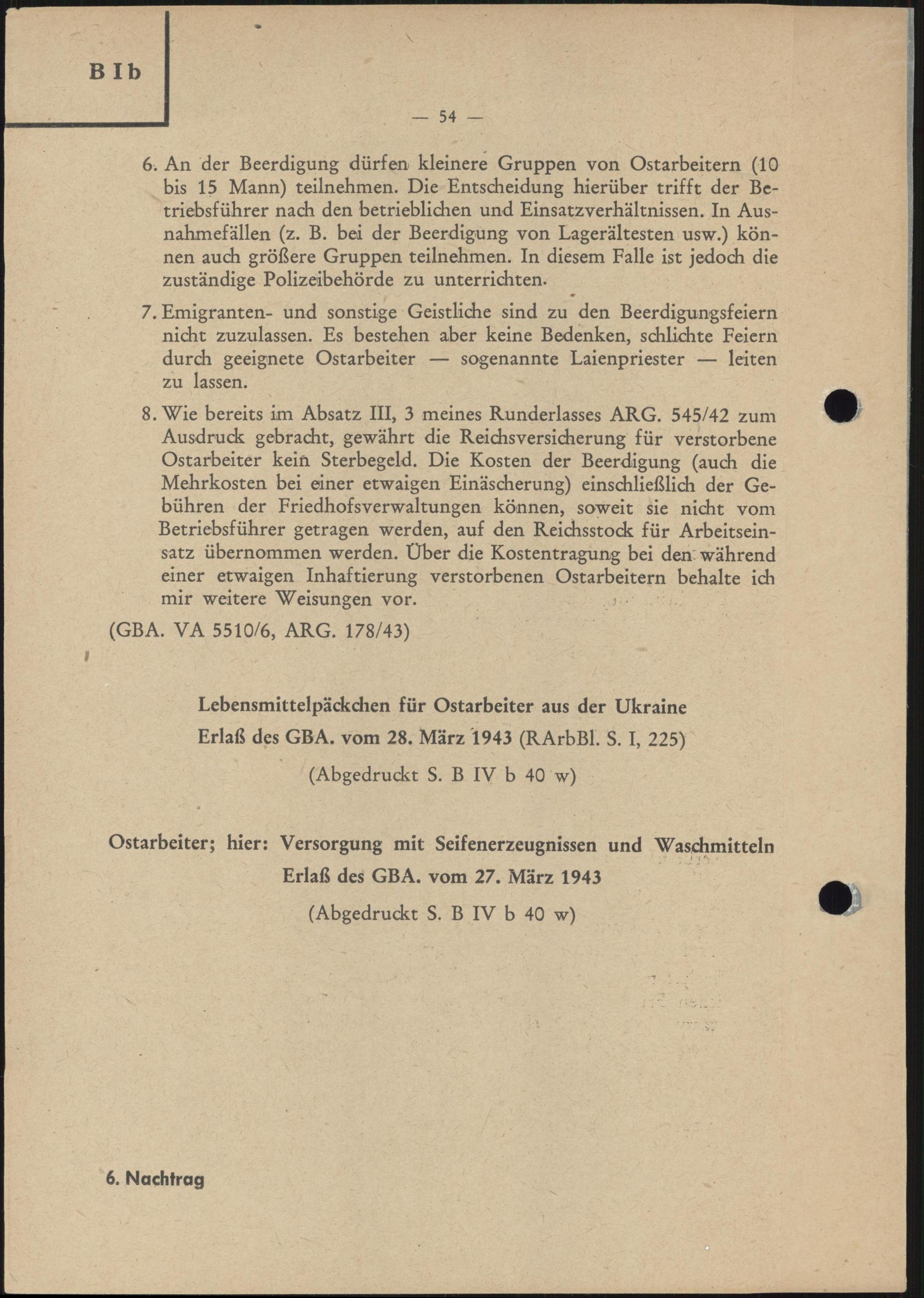 B I b

— 54 —

6. An der Beerdigung dürfen kleinere Gruppen von Ostarbeitern (10 bis 15 Mann) teilnehmen. Die Entscheidung hierüber trifft der Betriebsführer nach den betrieblichen und Einsatzverhältnissen. In Ausnahmefällen (z. B. bei der Beerdigung von Lagerältesten usw.) können auch größere Gruppen teilnehmen. In diesem Falle ist jedoch die zuständige Polizeibehörde zu unterrichten.

7. Emigranten- und sonstige Geistliche sind zu den Beerdigungsfeiern nicht zuzulassen. Es bestehen aber keine Bedenken, schlichte Feiern durch geeignete Ostarbeiter — sogenannte Laienpriester — leiten zu lassen.

8. Wie bereits im Absatz III, 3 meines Runderlasses ARG. 545/42 zum Ausdruck gebracht, gewährt die Reichsversicherung für verstorbene Ostarbeiter kein Sterbegeld. Die Kosten der Beerdigung (auch die Mehrkosten bei einer etwaigen Einäscherung) einschließlich der Gebühren der Friedhofsverwaltungen können, soweit sie nicht vom Betriebsführer getragen werden, auf den Reichsstock für Arbeitseinsatz übernommen werden. Über die Kostentragung bei den während einer etwaigen Inhaftierung verstorbenen Ostarbeitern behalte ich mir weitere Weisungen vor.

(GBA. VA 5510/6, ARG. 178/43)

Lebensmittelpäckchen für Ostarbeiter aus der Ukraine
Erlaß des GBA. vom 28. März 1943 (RArbBl. S. I, 225)
(Abgedruckt S. B IV b 40 w)

Ostarbeiter; hier: Versorgung mit Seifenerzeugnissen und Waschmitteln
Erlaß des GBA. vom 27. März 1943
(Abgedruckt S. B IV b 40 w)

6. Nachtrag